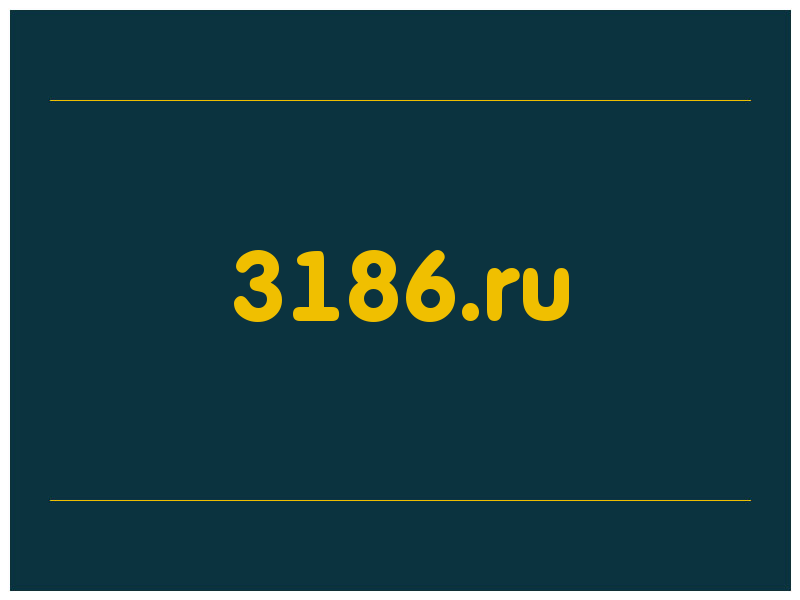 3186.ru